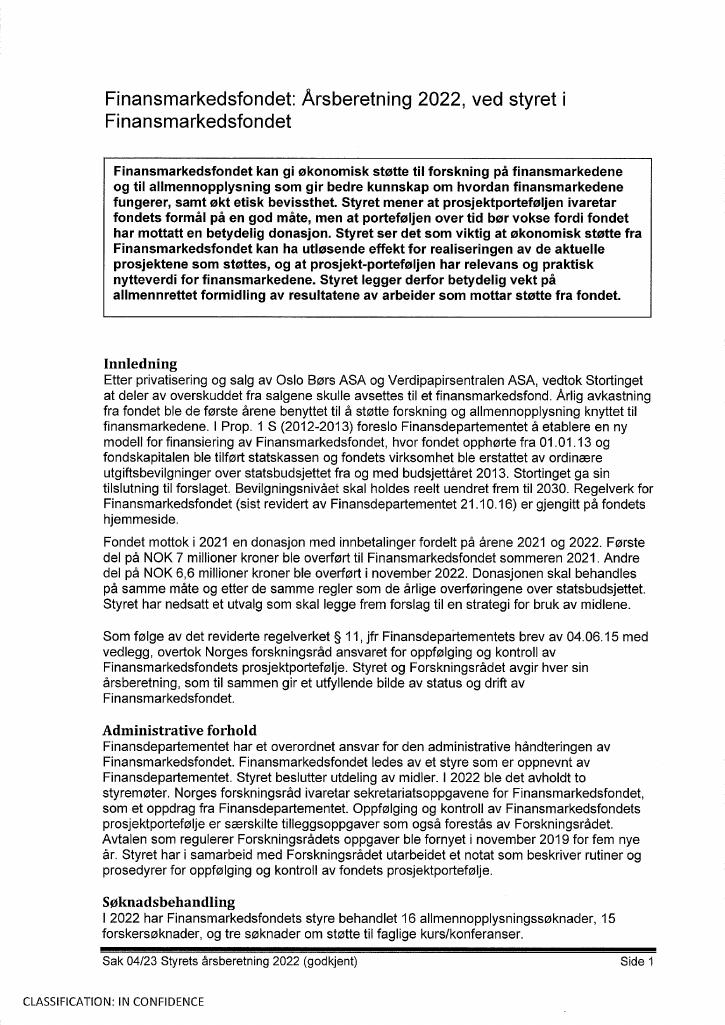 Finansmarkedsfondet: Årsberetning 2022, ved styret i Finansmarkedsfondet

Finansmarkedsfondet kan gi økonomisk støtte til forskning på finansmarkedene og til allmennopplysning som gir bedre kunnskap om hvordan finansmarkedene fungerer, samt økt etisk bevissthet. Styret mener at prosjektporteføljen ivaretar fondets formål på en god måte, men at porteføljen over tid bør vokse fordi fondet har mottatt en betydelig donasjon. Styret ser det som viktig at økonomisk støtte fra Finansmarkedsfondet kan ha utløsende effekt for realiseringen av de aktuelle prosjektene som støttes, og at prosjekt-porteføljen har relevans og praktisk nytteverdi for finansmarkedene. Styret legger derfor betydelig vekt på allmennrettet formidling av resultatene av arbeider som mottar støtte fra fondet.

Innledning
Etter privatisering og salg av Oslo Børs ASA og Verdipapirsentralen ASA, vedtok Stortinget at deler av overskuddet fra salgene skulle avsettes til et finansmarkedsfond. Årlig avkastning fra fondet ble de første årene benyttet til å støtte forskning og allmennopplysning knyttet til finansmarkedene. I Prop. 1 S (2012-2013) foreslo Finansdepartementet å etablere en ny modell for finansiering av Finansmarkedsfondet, hvor fondet opphørte fra 01.01.13 og fondskapitalen ble tilført statskassen og fondets virksomhet ble erstattet av ordinære utgiftsbevilgninger over statsbudsjettet fra og med budsjettåret 2013. Stortinget ga sin tilslutning til forslaget. Bevilgningsnivået skal holdes reelt uendret frem til 2030. Regelverk for Finansmarkedsfondet (sist revidert av Finansdepartementet 21.10.16) er gjengitt på fondets hjemmeside.

Fondet mottok i 2021 en donasjon med innbetalinger fordelt på årene 2021 og 2022. Første del på NOK 7 millioner kroner ble overført til Finansmarkedsfondet sommeren 2021. Andre del på NOK 6,6 millioner kroner ble overført i november 2022. Donasjonen skal behandles på samme måte og etter de samme regler som de årlige overføringene over statsbudsjettet. Styret har nedsatt et utvalg som skal legge frem forslag til en strategi for bruk av midlene.

Som følge av det reviderte regelverket § 11, jfr Finansdepartementets brev av 04.06.15 med vedlegg, overtok Norges forskningsråd ansvaret for oppfølging og kontroll av Finansmarkedsfondets prosjektportefølje. Styret og Forskningsrådet avgir hver sin årsberetning, som til sammen gir et utfyllende bilde av status og drift av Finansmarkedsfondet.

Administrative forhold
Finansdepartementet har et overordnet ansvar for den administrative håndteringen av Finansmarkedsfondet. Finansmarkedsfondet ledes av et styre som er oppnevnt av Finansdepartementet. Styret beslutter utdeling av midler. I 2022 ble det avholdt to styremøter. Norges forskningsråd ivaretar sekretariatsoppgavene for Finansmarkedsfondet, som et oppdrag fra Finansdepartementet. Oppfølging og kontroll av Finansmarkedsfondets prosjektportefølje er særskilte tilleggsoppgaver som også forestås av Forskningsrådet. Avtalen som regulerer Forskningsrådets oppgaver ble fornyet i november 2019 for fem nye år. Styret har i samarbeid med Forskningsrådet utarbeidet et notat som beskriver rutiner og prosedyrer for oppfølging og kontroll av fondets prosjektportefølje.

Søknadsbehandling
I 2022 har Finansmarkedsfondets styre behandlet 16 allmennopplysningssøknader, 15 forskersøknader, og tre søknader om støtte til faglige kurs/konferanser.

Sak 04/23 Styrets årsberetning 2022 (godkjent)
Side 1

CLASSIFICATION: IN CONFIDENCE